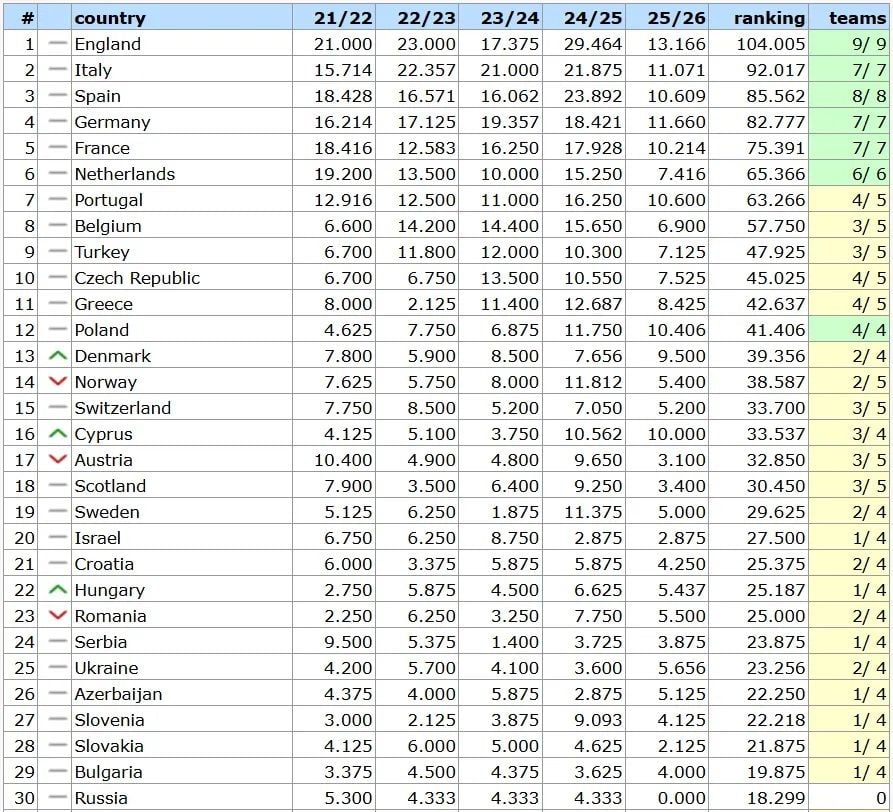 | # | | country | 21/22 | 22/23 | 23/24 | 24/25 | 25/26 | ranking | teams |
|---|---|---|---|---|---|---|---|---|---|
| 1 | | England | 21.000 | 23.000 | 17.375 | 29.464 | 13.166 | 104.005 | 9/ 9 |
| 2 | | Italy | 15.714 | 22.357 | 21.000 | 21.875 | 11.071 | 92.017 | 7/ 7 |
| 3 | | Spain | 18.428 | 16.571 | 16.062 | 23.892 | 10.609 | 85.562 | 8/ 8 |
| 4 | | Germany | 16.214 | 17.125 | 19.357 | 18.421 | 11.660 | 82.777 | 7/ 7 |
| 5 | | France | 18.416 | 12.583 | 16.250 | 17.928 | 10.214 | 75.391 | 7/ 7 |
| 6 | | Netherlands | 19.200 | 13.500 | 10.000 | 15.250 | 7.416 | 65.366 | 6/ 6 |
| 7 | | Portugal | 12.916 | 12.500 | 11.000 | 16.250 | 10.600 | 63.266 | 4/ 5 |
| 8 | | Belgium | 6.600 | 14.200 | 14.400 | 15.650 | 6.900 | 57.750 | 3/ 5 |
| 9 | | Turkey | 6.700 | 11.800 | 12.000 | 10.300 | 7.125 | 47.925 | 3/ 5 |
| 10 | | Czech Republic | 6.700 | 6.750 | 13.500 | 10.550 | 7.525 | 45.025 | 4/ 5 |
| 11 | | Greece | 8.000 | 2.125 | 11.400 | 12.687 | 8.425 | 42.637 | 4/ 5 |
| 12 | | Poland | 4.625 | 7.750 | 6.875 | 11.750 | 10.406 | 41.406 | 4/ 4 |
| 13 | | Denmark | 7.800 | 5.900 | 8.500 | 7.656 | 9.500 | 39.356 | 2/ 4 |
| 14 | | Norway | 7.625 | 5.750 | 8.000 | 11.812 | 5.400 | 38.587 | 2/ 5 |
| 15 | | Switzerland | 7.750 | 8.500 | 5.200 | 7.050 | 5.200 | 33.700 | 3/ 5 |
| 16 | | Cyprus | 4.125 | 5.100 | 3.750 | 10.562 | 10.000 | 33.537 | 3/ 4 |
| 17 | | Austria | 10.400 | 4.900 | 4.800 | 9.650 | 3.100 | 32.850 | 3/ 5 |
| 18 | | Scotland | 7.900 | 3.500 | 6.400 | 9.250 | 3.400 | 30.450 | 3/ 5 |
| 19 | | Sweden | 5.125 | 6.250 | 1.875 | 11.375 | 5.000 | 29.625 | 2/ 4 |
| 20 | | Israel | 6.750 | 6.250 | 8.750 | 2.875 | 2.875 | 27.500 | 1/ 4 |
| 21 | | Croatia | 6.000 | 3.375 | 5.875 | 5.875 | 4.250 | 25.375 | 2/ 4 |
| 22 | | Hungary | 2.750 | 5.875 | 4.500 | 6.625 | 5.437 | 25.187 | 1/ 4 |
| 23 | | Romania | 2.250 | 6.250 | 3.250 | 7.750 | 5.500 | 25.000 | 2/ 4 |
| 24 | | Serbia | 9.500 | 5.375 | 1.400 | 3.725 | 3.875 | 23.875 | 1/ 4 |
| 25 | | Ukraine | 4.200 | 5.700 | 4.100 | 3.600 | 5.656 | 23.256 | 2/ 4 |
| 26 | | Azerbaijan | 4.375 | 4.000 | 5.875 | 2.875 | 5.125 | 22.250 | 1/ 4 |
| 27 | | Slovenia | 3.000 | 2.125 | 3.875 | 9.093 | 4.125 | 22.218 | 1/ 4 |
| 28 | | Slovakia | 4.125 | 6.000 | 5.000 | 4.625 | 2.125 | 21.875 | 1/ 4 |
| 29 | | Bulgaria | 3.375 | 4.500 | 4.375 | 3.625 | 4.000 | 19.875 | 1/ 4 |
| 30 | | Russia | 5.300 | 4.333 | 4.333 | 4.333 | 0.000 | 18.299 | 0 |